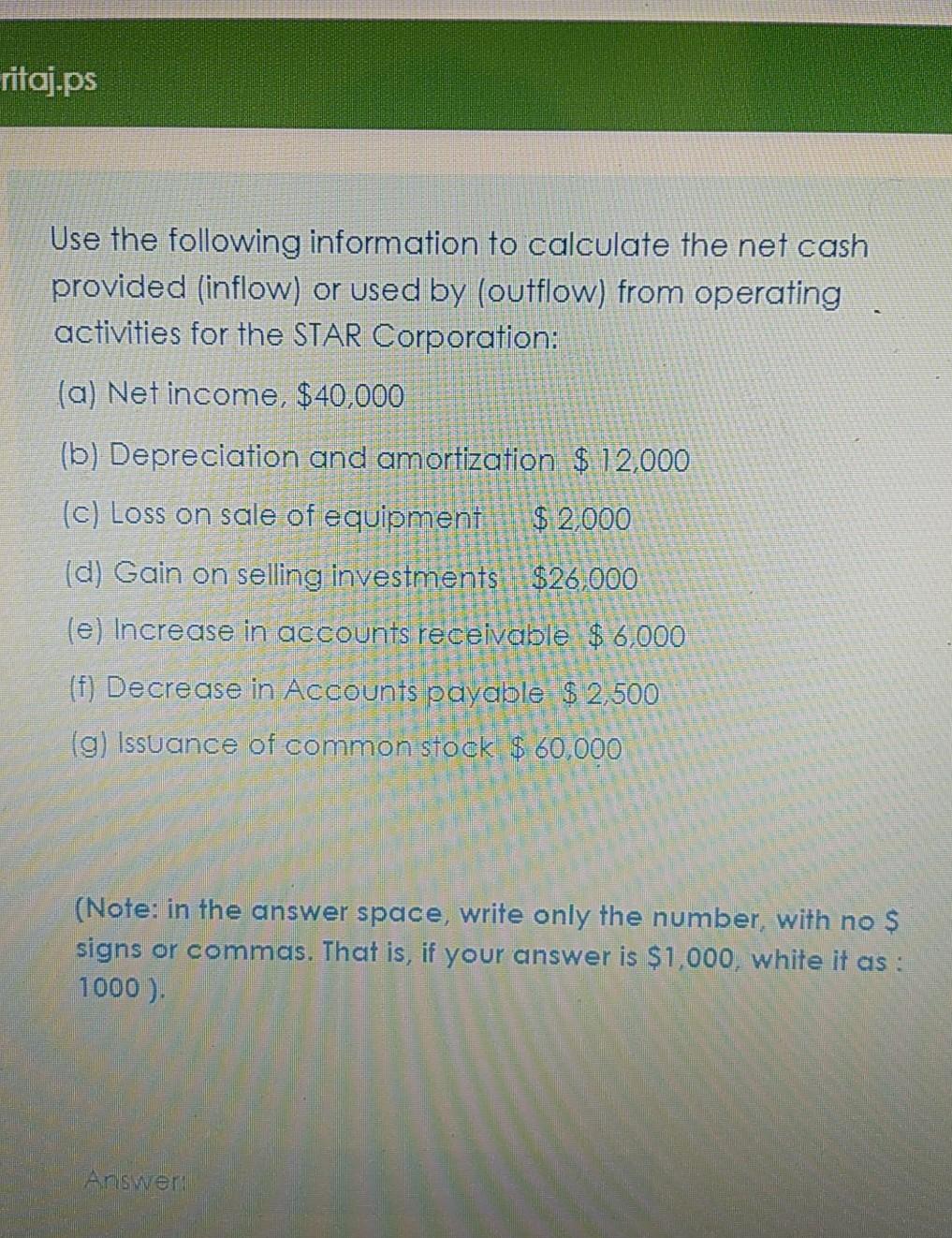 ritaj.ps

Use the following information to calculate the net cash provided (inflow) or used by (outflow) from operating activities for the STAR Corporation:

(a) Net income, $40,000

(b) Depreciation and amortization $ 12,000

(c) Loss on sale of equipment $ 2,000

(d) Gain on selling investments $26,000

(e) Increase in accounts receivable $ 6,000

(f) Decrease in Accounts payable $ 2,500

(g) Issuance of common stock $ 60,000

(Note: in the answer space, write only the number, with no $ signs or commas. That is, if your answer is $1,000, white it as : 1000 ).

Answer: